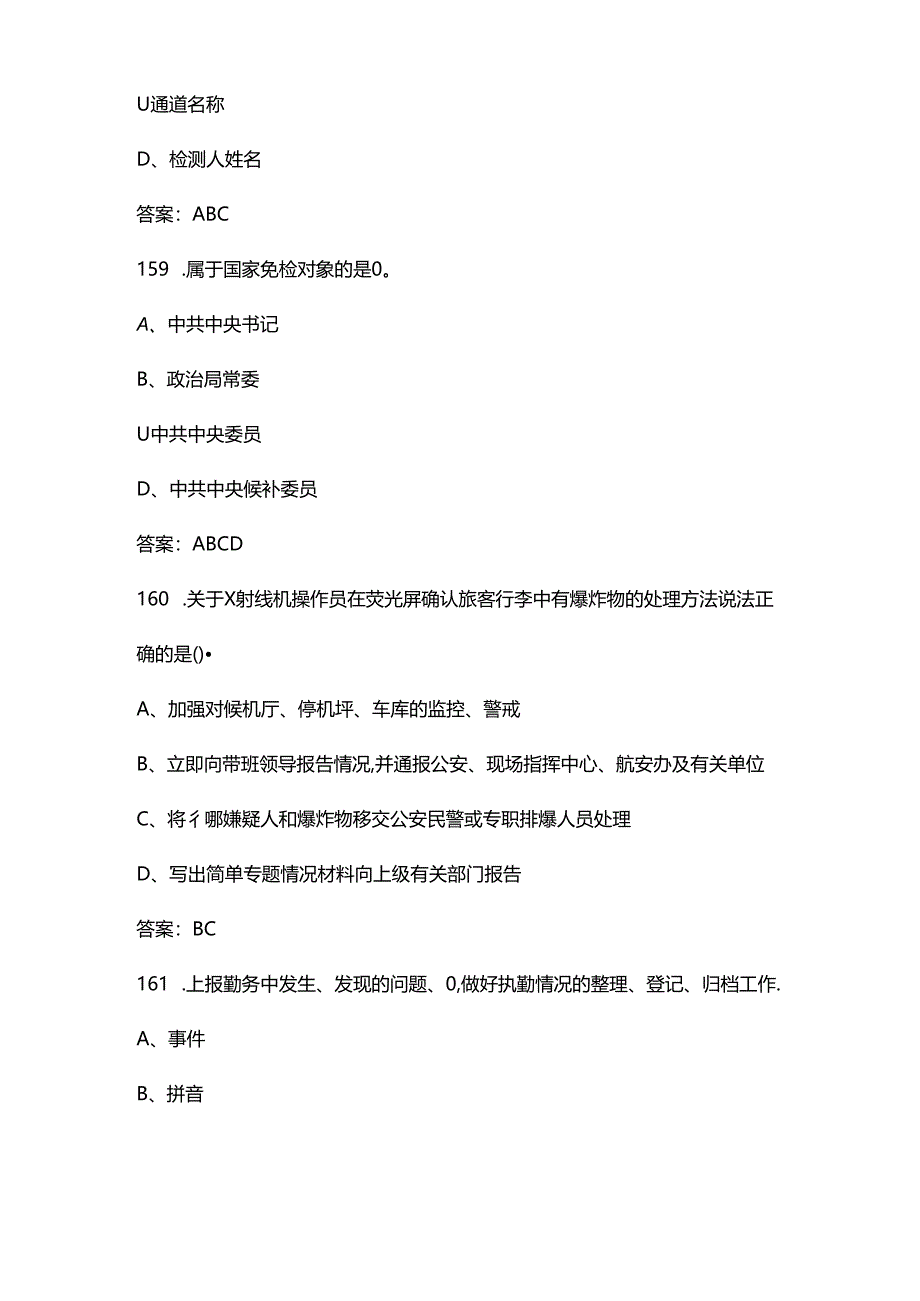 U通道名称

D、检测人姓名

答案：ABC

159 .属于国家免检对象的是0。

A、中共中央书记

B、政治局常委

U中共中央委员

D、中共中央候补委员

答案：ABCD

160 .关于X射线机操作员在荧光屏确认旅客行李中有爆炸物的处理方法说法正确的是()•

A、加强对候机厅、停机坪、车库的监控、警戒

B、立即向带班领导报告情况,并通报公安、现场指挥中心、航安办及有关单位

C、将彳哪嫌疑人和爆炸物移交公安民警或专职排爆人员处理

D、写出简单专题情况材料向上级有关部门报告

答案：BC

161 .上报勤务中发生、发现的问题、0,做好执勤情况的整理、登记、归档工作.

A、事件

B、拼音